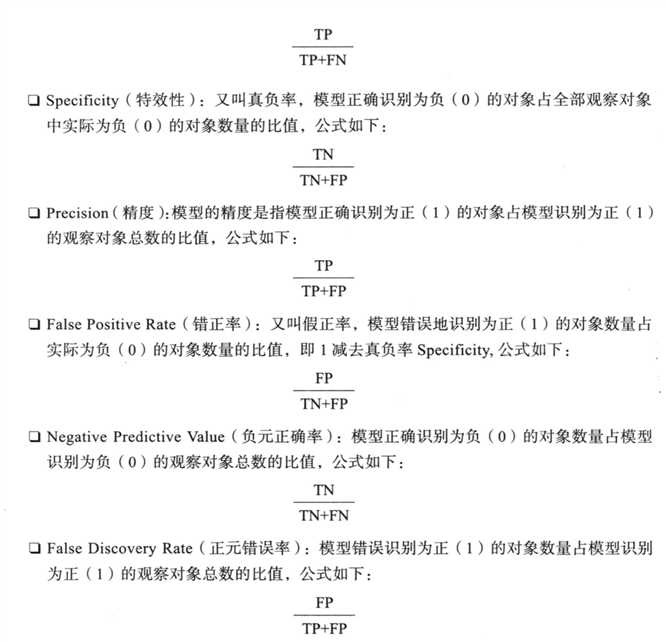 $\frac{TP}{TP+FN}$

❑ Specificity（特效性）：又叫真负率，模型正确识别为负（0）的对象占全部观察对象中实际为负（0）的对象数量的比值，公式如下：

$\frac{TN}{TN+FP}$

❑ Precision（精度）：模型的精度是指模型正确识别为正（1）的对象占模型识别为正（1）的观察对象总数的比值，公式如下：

$\frac{TP}{TP+FP}$

❑ False Positive Rate（错正率）：又叫假正率，模型错误地识别为正（1）的对象数量占实际为负（0）的对象数量的比值，即 1 减去真负率 Specificity, 公式如下：

$\frac{FP}{TN+FP}$

❑ Negative Predictive Value（负元正确率）：模型正确识别为负（0）的对象数量占模型识别为负（0）的观察对象总数的比值，公式如下：

$\frac{TN}{TN+FN}$

❑ False Discovery Rate（正元错误率）：模型错误识别为正（1）的对象数量占模型识别为正（1）的观察对象总数的比值，公式如下：

$\frac{FP}{TP+FP}$